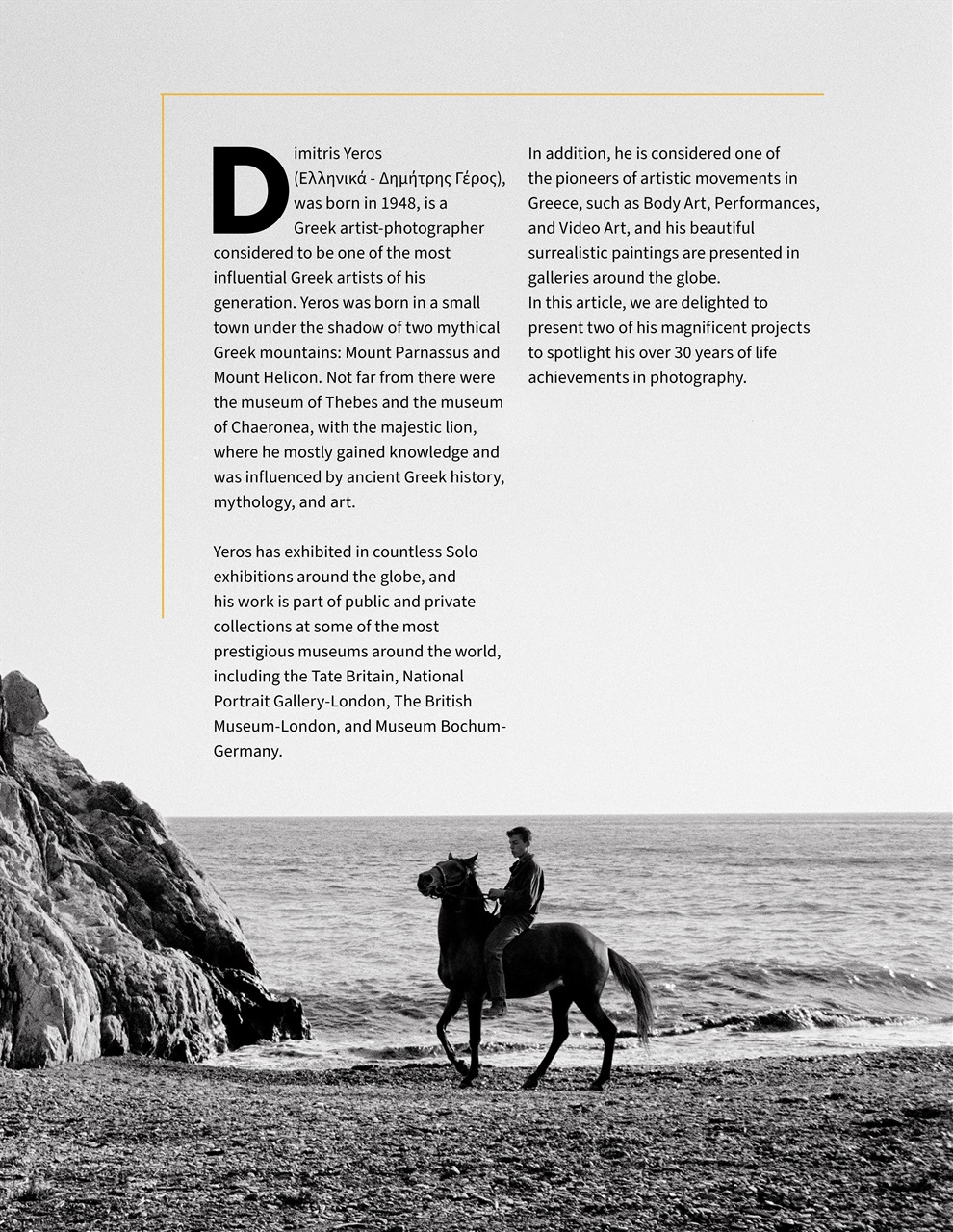 Dimitris Yeros (Ελληνικά - Δημήτρης Γέρος), was born in 1948, is a Greek artist-photographer considered to be one of the most influential Greek artists of his generation. Yeros was born in a small town under the shadow of two mythical Greek mountains: Mount Parnassus and Mount Helicon. Not far from there were the museum of Thebes and the museum of Chaeronea, with the majestic lion, where he mostly gained knowledge and was influenced by ancient Greek history, mythology, and art.

Yeros has exhibited in countless Solo exhibitions around the globe, and his work is part of public and private collections at some of the most prestigious museums around the world, including the Tate Britain, National Portrait Gallery-London, The British Museum-London, and Museum Bochum-Germany.

In addition, he is considered one of the pioneers of artistic movements in Greece, such as Body Art, Performances, and Video Art, and his beautiful surrealistic paintings are presented in galleries around the globe.
In this article, we are delighted to present two of his magnificent projects to spotlight his over 30 years of life achievements in photography.